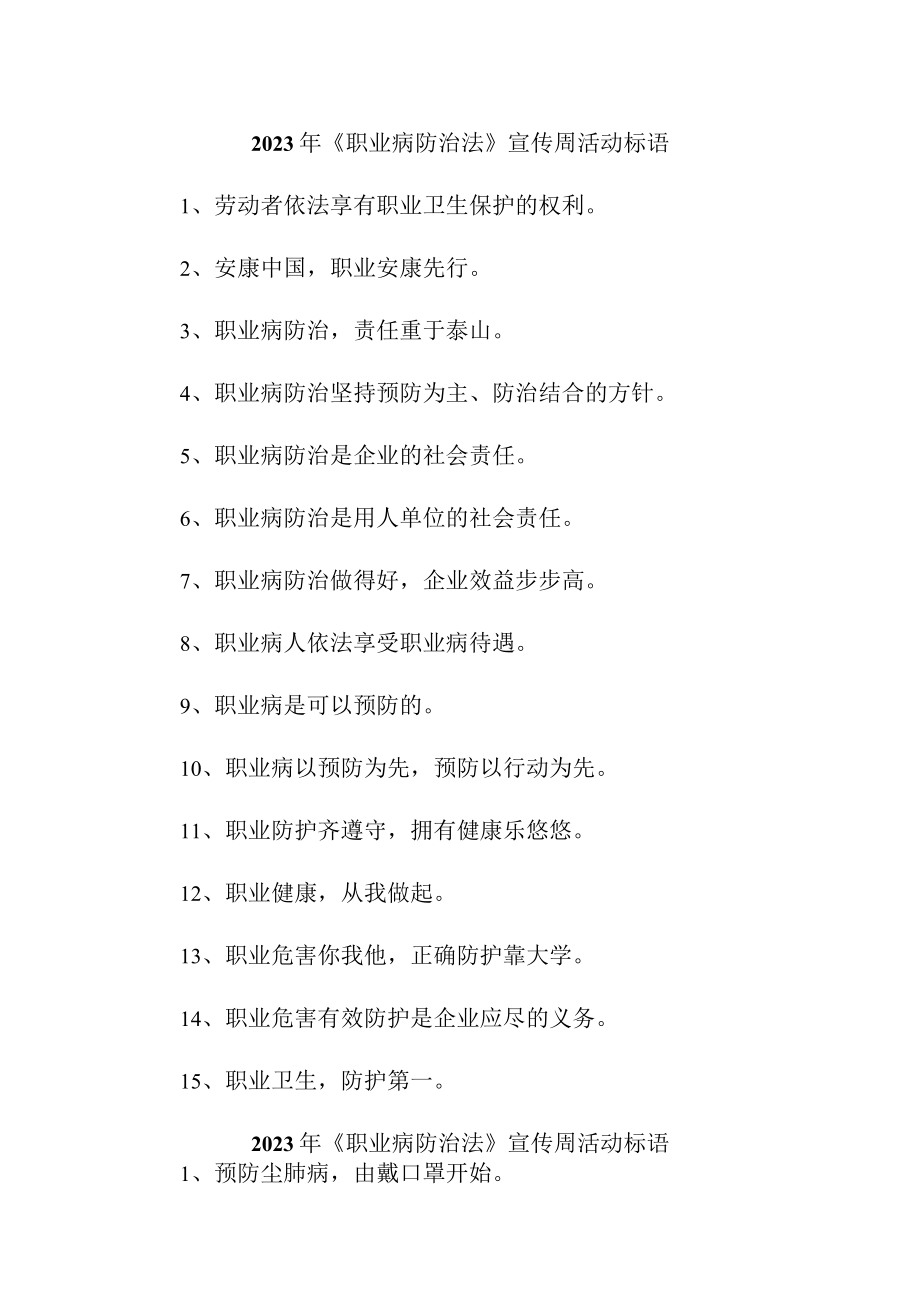 2023年《职业病防治法》宣传周活动标语

1、劳动者依法享有职业卫生保护的权利。

2、安康中国，职业安康先行。

3、职业病防治，责任重于泰山。

4、职业病防治坚持预防为主、防治结合的方针。

5、职业病防治是企业的社会责任。

6、职业病防治是用人单位的社会责任。

7、职业病防治做得好，企业效益步步高。

8、职业病人依法享受职业病待遇。

9、职业病是可以预防的。

10、职业病以预防为先，预防以行动为先。

11、职业防护齐遵守，拥有健康乐悠悠。

12、职业健康，从我做起。

13、职业危害你我他，正确防护靠大学。

14、职业危害有效防护是企业应尽的义务。

15、职业卫生，防护第一。

2023年《职业病防治法》宣传周活动标语

1、预防尘肺病，由戴口罩开始。